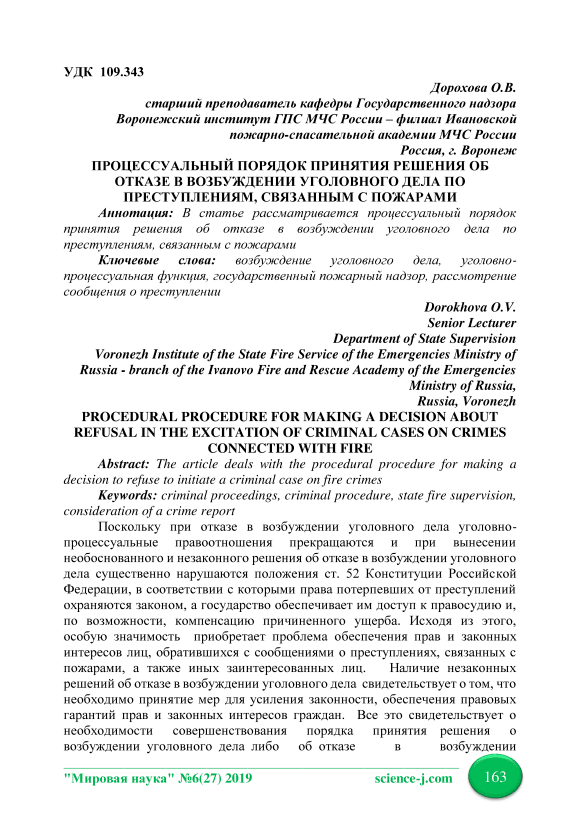 УДК 109.343

Дорохова О.В.
старший преподаватель кафедры Государственного надзора
Воронежский институт ГПС МЧС России – филиал Ивановской пожарно-спасательной академии МЧС России
Россия, г. Воронеж

ПРОЦЕССУАЛЬНЫЙ ПОРЯДОК ПРИНЯТИЯ РЕШЕНИЯ ОБ ОТКАЗЕ В ВОЗБУЖДЕНИИ УГОЛОВНОГО ДЕЛА ПО ПРЕСТУПЛЕНИЯМ, СВЯЗАННЫМ С ПОЖАРАМИ

Аннотация: В статье рассматривается процессуальный порядок принятия решения об отказе в возбуждении уголовного дела по преступлениям, связанным с пожарами

Ключевые слова: возбуждение уголовного дела, уголовно-процессуальная функция, государственный пожарный надзор, рассмотрение сообщения о преступлении

Dorokhova O.V.
Senior Lecturer
Department of State Supervision
Voronezh Institute of the State Fire Service of the Emergencies Ministry of Russia - branch of the Ivanovo Fire and Rescue Academy of the Emergencies Ministry of Russia,
Russia, Voronezh

PROCEDURAL PROCEDURE FOR MAKING A DECISION ABOUT REFUSAL IN THE EXCITATION OF CRIMINAL CASES ON CRIMES CONNECTED WITH FIRE

Abstract: The article deals with the procedural procedure for making a decision to refuse to initiate a criminal case on fire crimes

Keywords: criminal proceedings, criminal procedure, state fire supervision, consideration of a crime report

Поскольку при отказе в возбуждении уголовного дела уголовно-процессуальные правоотношения прекращаются и при вынесении необоснованного и незаконного решения об отказе в возбуждении уголовного дела существенно нарушаются положения ст. 52 Конституции Российской Федерации, в соответствии с которыми права потерпевших от преступлений охраняются законом, а государство обеспечивает им доступ к правосудию и, по возможности, компенсацию причиненного ущерба. Исходя из этого, особую значимость приобретает проблема обеспечения прав и законных интересов лиц, обратившихся с сообщениями о преступлениях, связанных с пожарами, а также иных заинтересованных лиц. Наличие незаконных решений об отказе в возбуждении уголовного дела свидетельствует о том, что необходимо принятие мер для усиления законности, обеспечения правовых гарантий прав и законных интересов граждан. Все это свидетельствует о необходимости совершенствования порядка принятия решения о возбуждении уголовного дела либо об отказе в возбуждении

"Мировая наука" №6(27) 2019 science-j.com 163